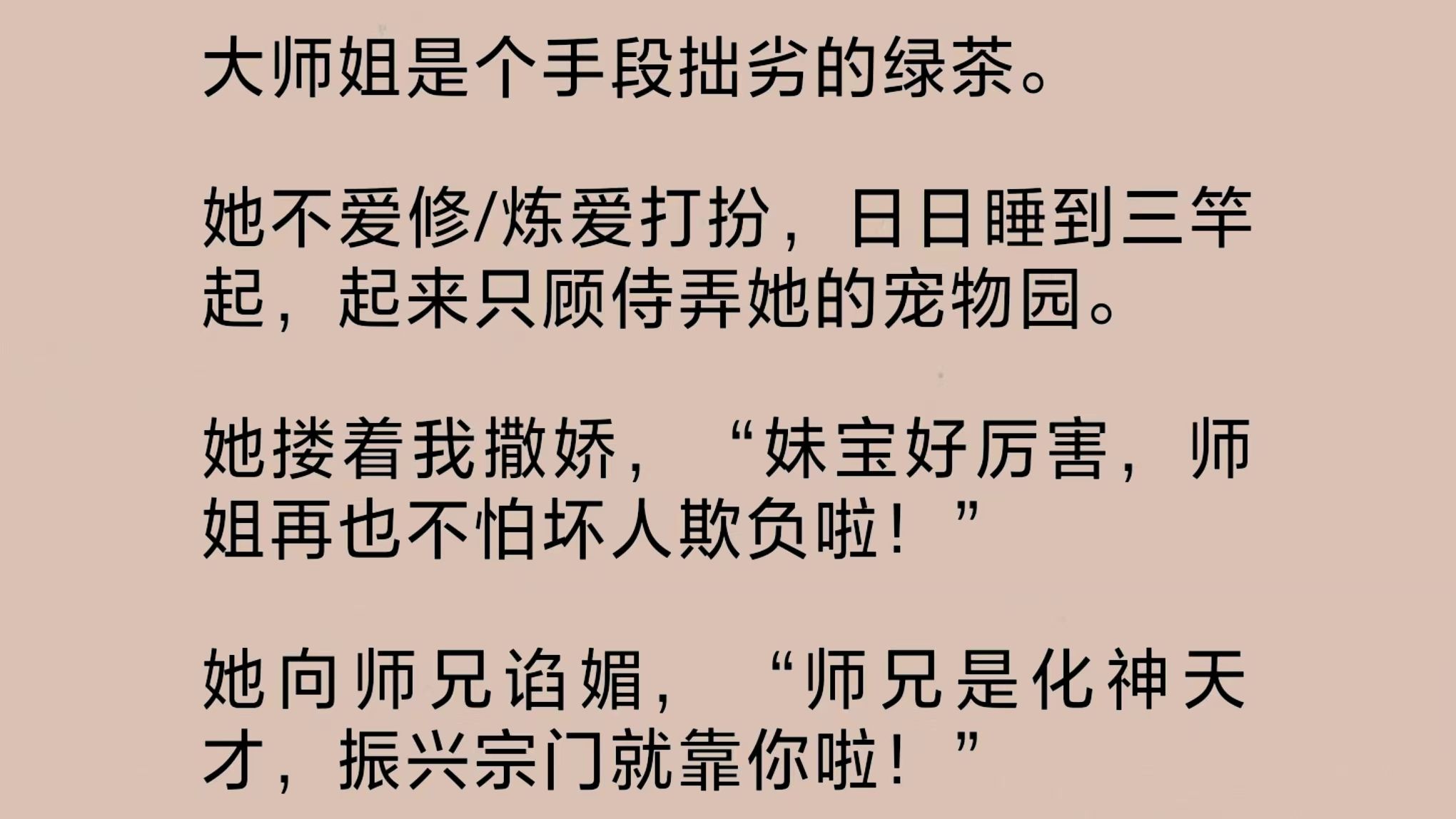 大师姐是个手段拙劣的绿茶。

她不爱修/炼爱打扮，日日睡到三竿起，起来只顾侍弄她的宠物园。

她搂着我撒娇，“妹宝好厉害，师姐再也不怕坏人欺负啦！”

她向师兄谄媚，“师兄是化神天才，振兴宗门就靠你啦！”